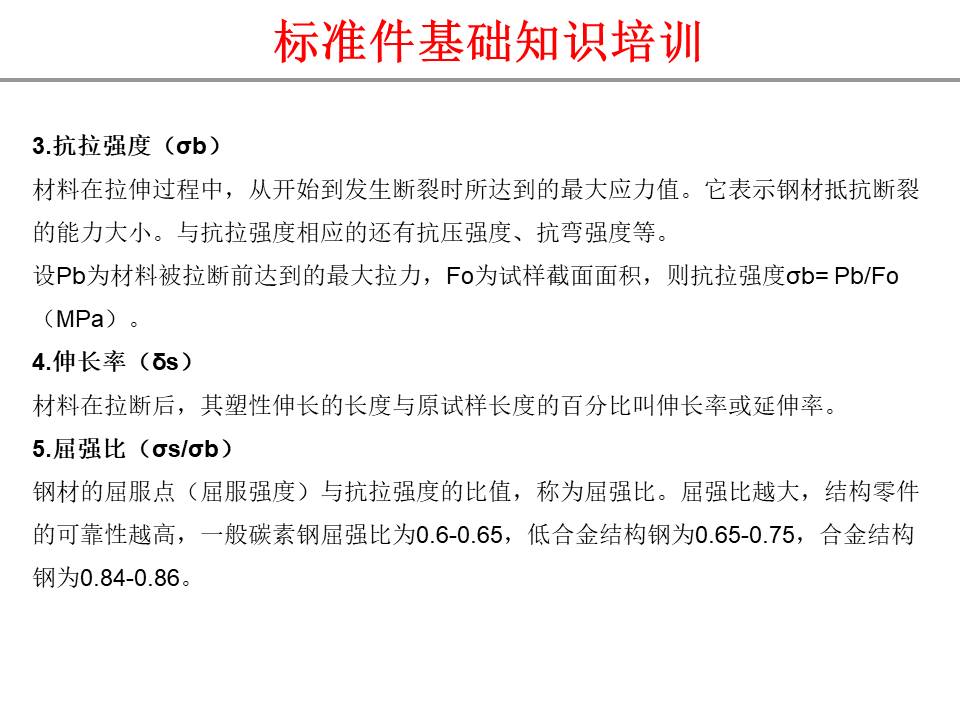 标准件基础知识培训

3.抗拉强度（σb）

材料在拉伸过程中，从开始到发生断裂时所达到的最大应力值。它表示钢材抵抗断裂的能力大小。与抗拉强度相应的还有抗压强度、抗弯强度等。

设Pb为材料被拉断前达到的最大拉力，Fo为试样截面面积，则抗拉强度σb= Pb/Fo（MPa）。

4.伸长率（δs）

材料在拉断后，其塑性伸长的长度与原试样长度的百分比叫伸长率或延伸率。

5.屈强比（σs/σb）

钢材的屈服点（屈服强度）与抗拉强度的比值，称为屈强比。屈强比越大，结构零件的可靠性越高，一般碳素钢屈强比为0.6-0.65，低合金结构钢为0.65-0.75，合金结构钢为0.84-0.86。